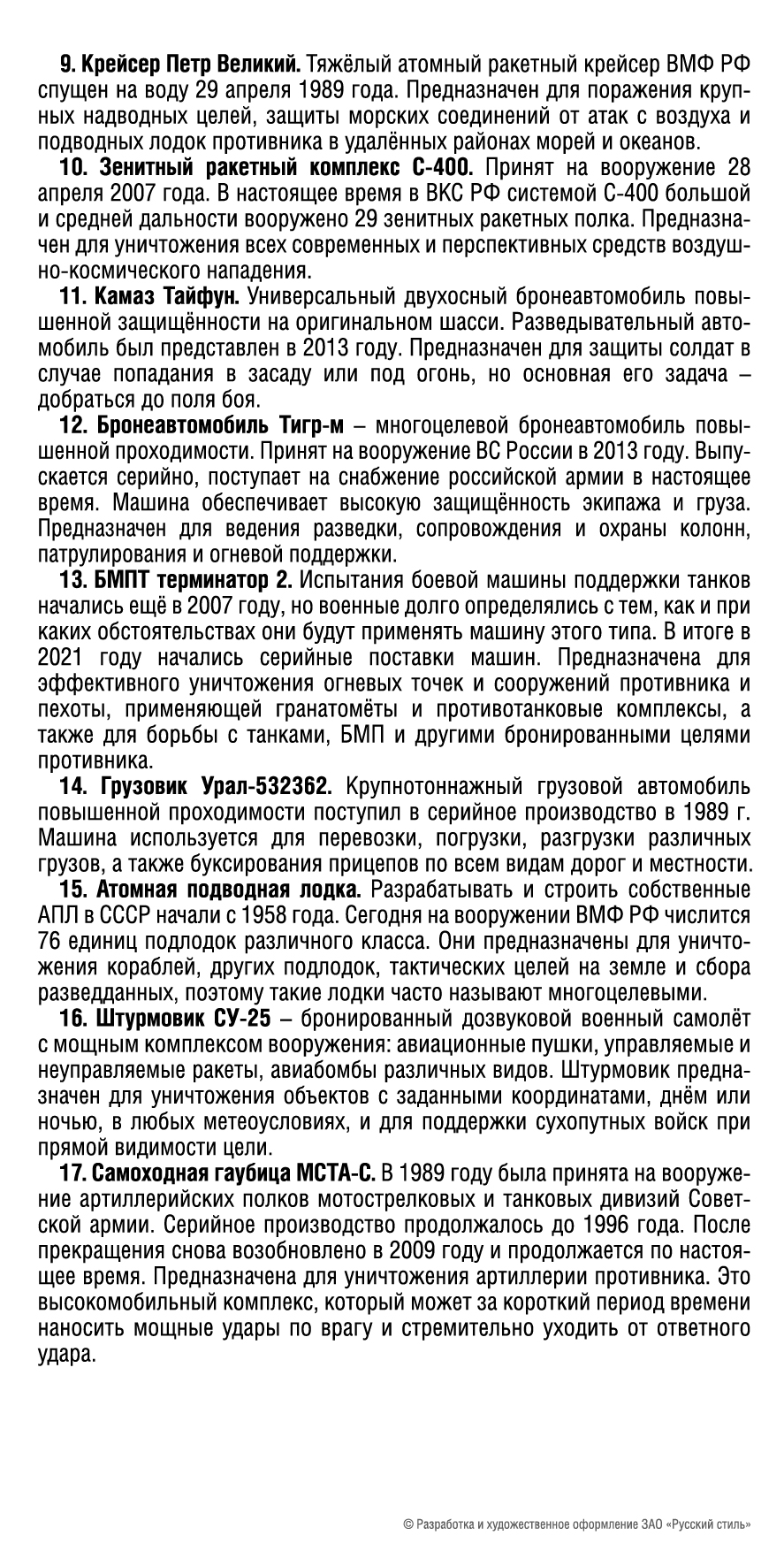 9. Крейсер Петр Великий. Тяжёлый атомный ракетный крейсер ВМФ РФ спущен на воду 29 апреля 1989 года. Предназначен для поражения крупных надводных целей, защиты морских соединений от атак с воздуха и подводных лодок противника в удалённых районах морей и океанов.

10. Зенитный ракетный комплекс С-400. Принят на вооружение 28 апреля 2007 года. В настоящее время в ВКС РФ системой С-400 большой и средней дальности вооружено 29 зенитных ракетных полка. Предназначен для уничтожения всех современных и перспективных средств воздушно-космического нападения.

11. Камаз Тайфун. Универсальный двухосный бронеавтомобиль повышенной защищённости на оригинальном шасси. Разведывательный автомобиль был представлен в 2013 году. Предназначен для защиты солдат в случае попадания в засаду или под огонь, но основная его задача – добраться до поля боя.

12. Бронеавтомобиль Тигр-м – многоцелевой бронеавтомобиль повышенной проходимости. Принят на вооружение ВС России в 2013 году. Выпускается серийно, поступает на снабжение российской армии в настоящее время. Машина обеспечивает высокую защищённость экипажа и груза. Предназначен для ведения разведки, сопровождения и охраны колонн, патрулирования и огневой поддержки.

13. БМПТ терминатор 2. Испытания боевой машины поддержки танков начались ещё в 2007 году, но военные долго определялись с тем, как и при каких обстоятельствах они будут применять машину этого типа. В итоге в 2021 году начались серийные поставки машин. Предназначена для эффективного уничтожения огневых точек и сооружений противника и пехоты, применяющей гранатомёты и противотанковые комплексы, а также для борьбы с танками, БМП и другими бронированными целями противника.

14. Грузовик Урал-532362. Крупнотоннажный грузовой автомобиль повышенной проходимости поступил в серийное производство в 1989 г. Машина используется для перевозки, погрузки, разгрузки различных грузов, а также буксирования прицепов по всем видам дорог и местности.

15. Атомная подводная лодка. Разрабатывать и строить собственные АПЛ в СССР начали с 1958 года. Сегодня на вооружении ВМФ РФ числится 76 единиц подлодок различного класса. Они предназначены для уничтожения кораблей, других подлодок, тактических целей на земле и сбора разведданных, поэтому такие лодки часто называют многоцелевыми.

16. Штурмовик СУ-25 – бронированный дозвуковой военный самолёт с мощным комплексом вооружения: авиационные пушки, управляемые и неуправляемые ракеты, авиабомбы различных видов. Штурмовик предназначен для уничтожения объектов с заданными координатами, днём или ночью, в любых метеоусловиях, и для поддержки сухопутных войск при прямой видимости цели.

17. Самоходная гаубица МСТА-С. В 1989 году была принята на вооружение артиллерийских полков мотострелковых и танковых дивизий Советской армии. Серийное производство продолжалось до 1996 года. После прекращения снова возобновлено в 2009 году и продолжается по настоящее время. Предназначена для уничтожения артиллерии противника. Это высокомобильный комплекс, который может за короткий период времени наносить мощные удары по врагу и стремительно уходить от ответного удара.

© Разработка и художественное оформление ЗАО «Русский стиль»